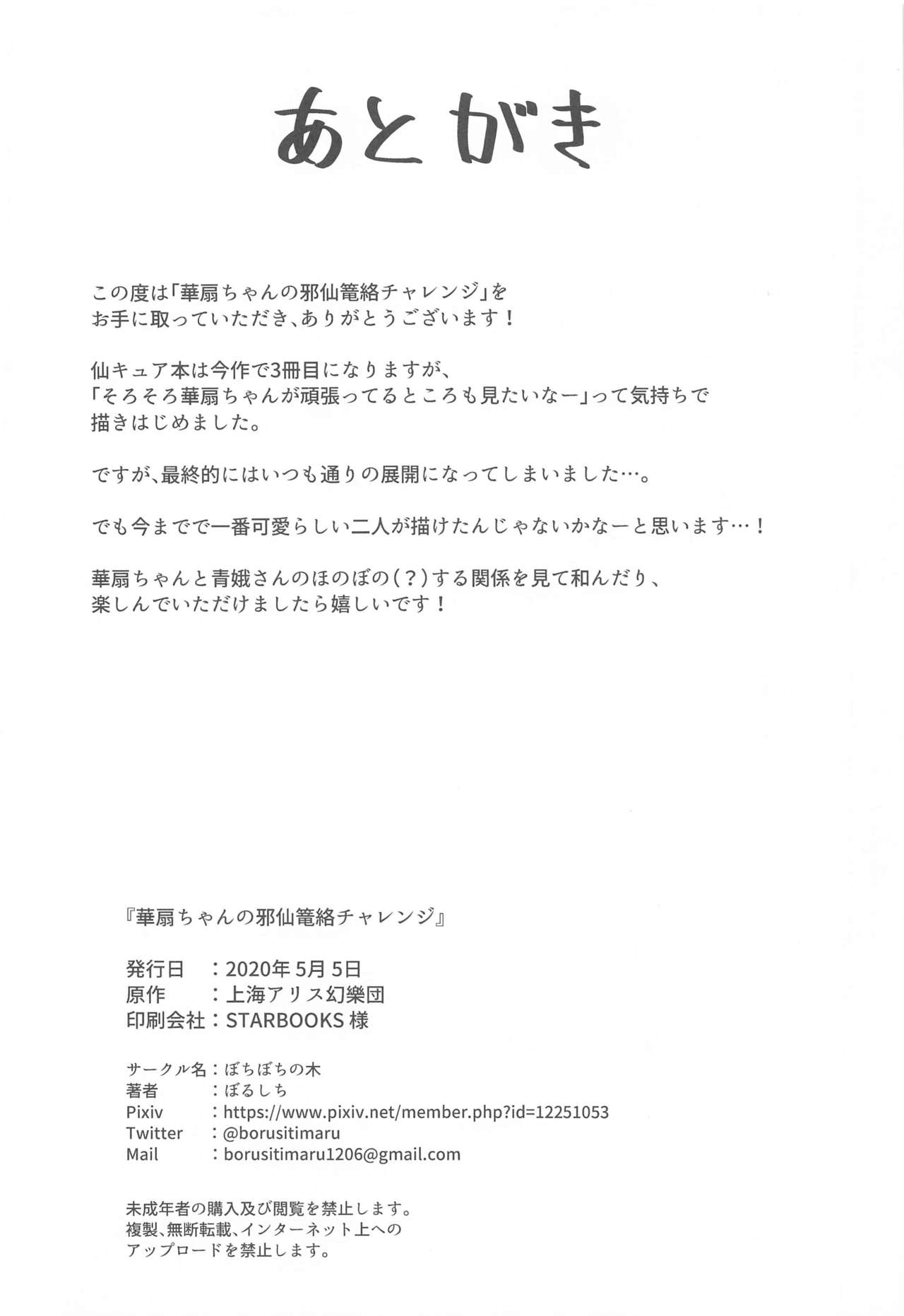 あとがき

この度は「華扇ちゃんの邪仙篭絡チャレンジ」をお手に取っていただき、ありがとうございます！

仙キュア本は今作で3冊目になりますが、「そろそろ華扇ちゃんが頑張ってるところも見たいなー」って気持ちで描きはじめました。

ですが、最終的にはいつも通りの展開になってしまいました…。

でも今までで一番可愛らしい二人が描けたんじゃないかなーと思います…！

華扇ちゃんと青娥さんのほのぼの（？）する関係を見て和んだり、楽しんでいただけましたら嬉しいです！

『華扇ちゃんの邪仙篭絡チャレンジ』

発行日　：2020年5月5日
原作　：上海アリス幻樂団
印刷会社：STARBOOKS 様

サークル名：ぼちぼちの木
著者　：ぼるしち
Pixiv　：https://www.pixiv.net/member.php?id=12251053
Twitter　：@borusitimaru
Mail　：borusitimaru1206@gmail.com

未成年者の購入及び閲覧を禁止します。
複製、無断転載、インターネット上へのアップロードを禁止します。